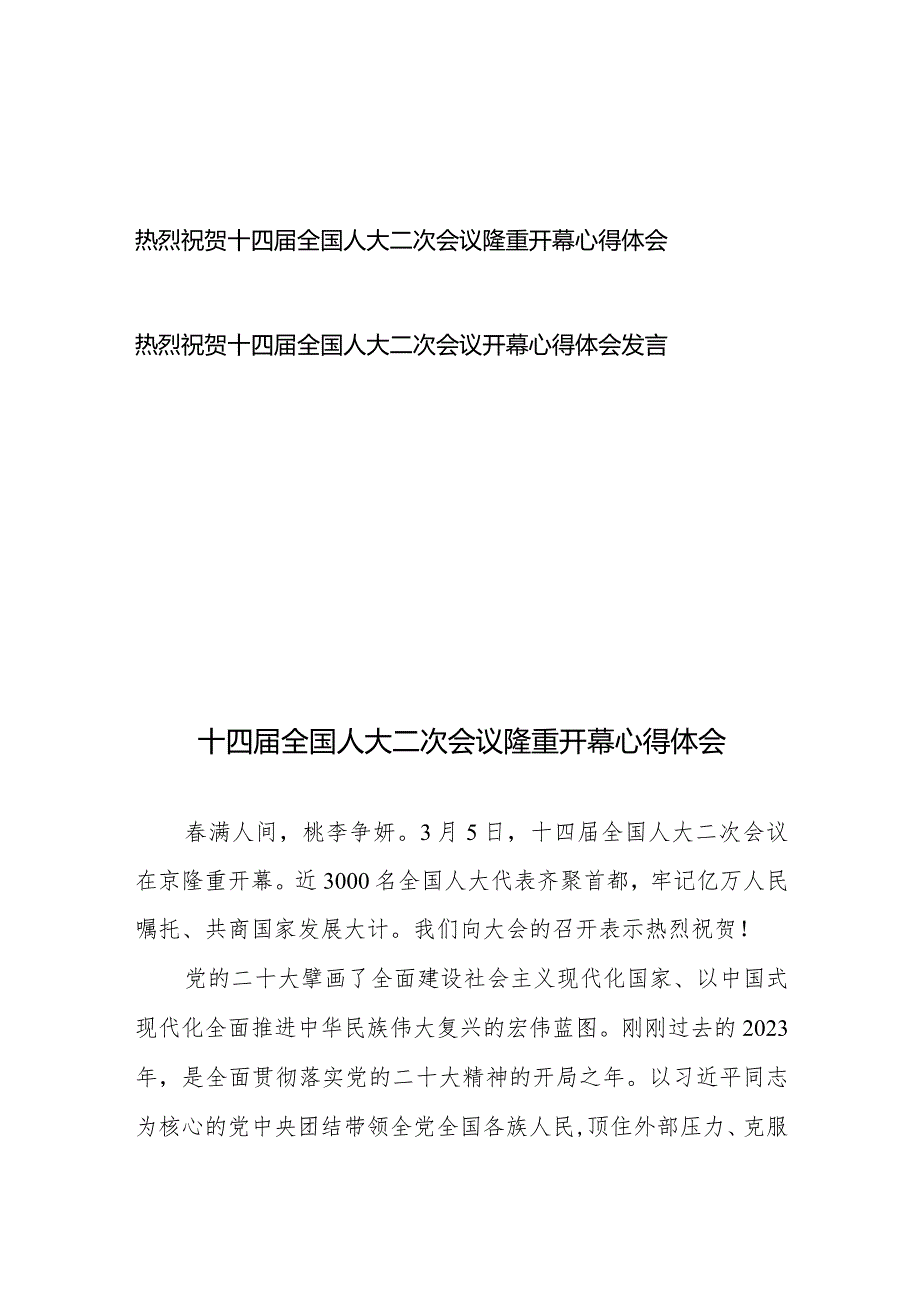 热烈祝贺十四届全国人大二次会议隆重开幕心得体会

热烈祝贺十四届全国人大二次会议开幕心得体会发言

十四届全国人大二次会议隆重开幕心得体会

春满人间，桃李争妍。3月5日，十四届全国人大二次会议在京隆重开幕。近3000名全国人大代表齐聚首都，牢记亿万人民嘱托、共商国家发展大计。我们向大会的召开表示热烈祝贺！

党的二十大擘画了全面建设社会主义现代化国家、以中国式现代化全面推进中华民族伟大复兴的宏伟蓝图。刚刚过去的2023年，是全面贯彻落实党的二十大精神的开局之年。以习近平同志为核心的党中央团结带领全党全国各族人民，顶住外部压力、克服